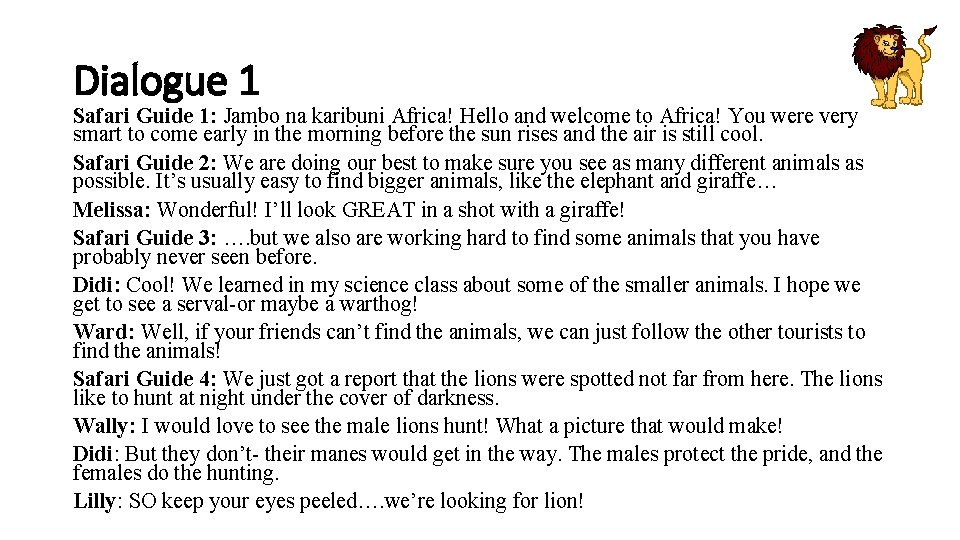 Dialogue 1

Safari Guide 1: Jambo na karibuni Africa! Hello and welcome to Africa! You were very smart to come early in the morning before the sun rises and the air is still cool.

Safari Guide 2: We are doing our best to make sure you see as many different animals as possible. It’s usually easy to find bigger animals, like the elephant and giraffe…

Melissa: Wonderful! I’ll look GREAT in a shot with a giraffe!

Safari Guide 3: ….but we also are working hard to find some animals that you have probably never seen before.

Didi: Cool! We learned in my science class about some of the smaller animals. I hope we get to see a serval-or maybe a warthog!

Ward: Well, if your friends can’t find the animals, we can just follow the other tourists to find the animals!

Safari Guide 4: We just got a report that the lions were spotted not far from here. The lions like to hunt at night under the cover of darkness.

Wally: I would love to see the male lions hunt! What a picture that would make!

Didi: But they don’t- their manes would get in the way. The males protect the pride, and the females do the hunting.

Lilly: SO keep your eyes peeled….we’re looking for lion!